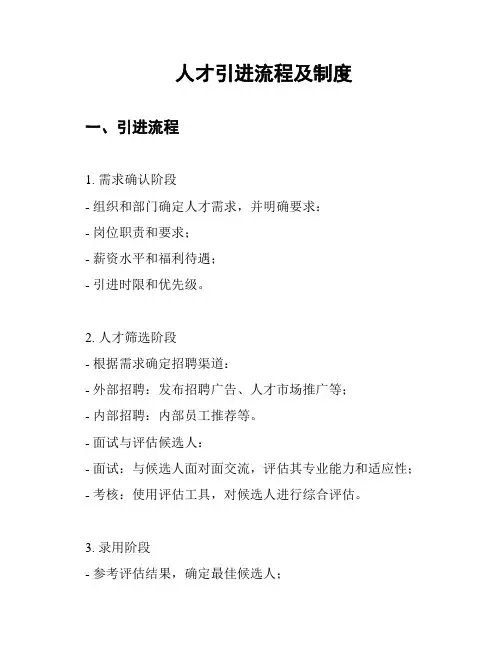 人才引进流程及制度

一、引进流程

1. 需求确认阶段

- 组织和部门确定人才需求，并明确要求：

- 岗位职责和要求；

- 薪资水平和福利待遇；

- 引进时限和优先级。

2. 人才筛选阶段

- 根据需求确定招聘渠道：

- 外部招聘：发布招聘广告、人才市场推广等；

- 内部招聘：内部员工推荐等。

- 面试与评估候选人：

- 面试：与候选人面对面交流，评估其专业能力和适应性；

- 考核：使用评估工具，对候选人进行综合评估。

3. 录用阶段

- 参考评估结果，确定最佳候选人；